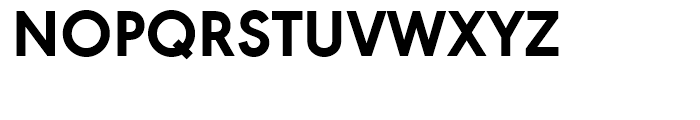 NOPQRSTUVWXYZ